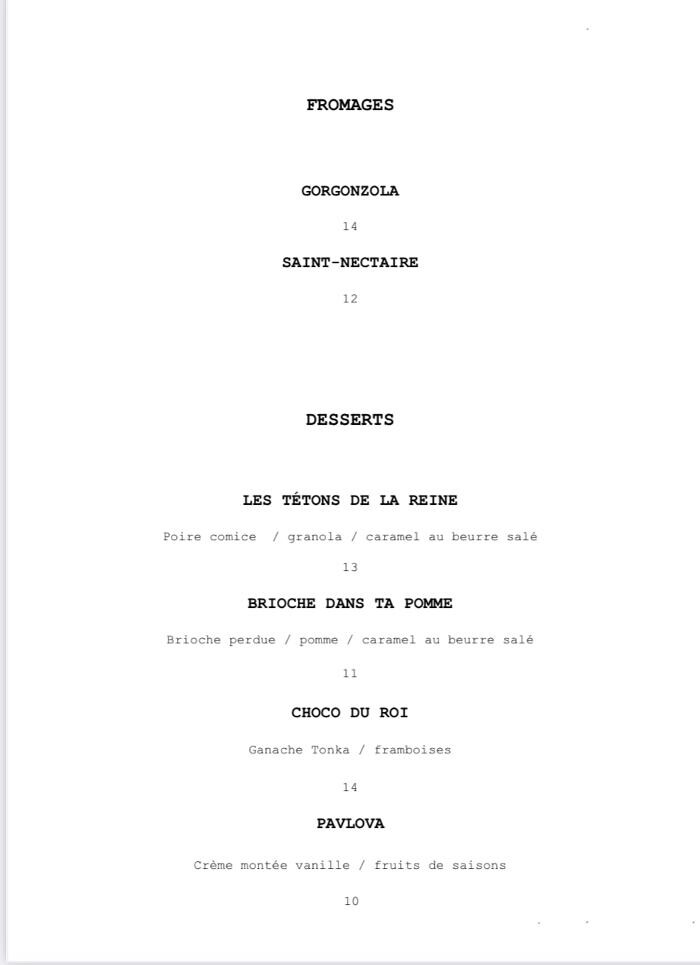 FROMAGES

GORGONZOLA

14

SAINT-NECTAIRE

12

DESSERTS

LES TÉTONS DE LA REINE

Poire comice / granola / caramel au beurre salé

13

BRIOCHE DANS TA POMME

Brioche perdue / pomme / caramel au beurre salé

11

CHOCO DU ROI

Ganache Tonka / framboises

14

PAVLOVA

Crème montée vanille / fruits de saisons

10